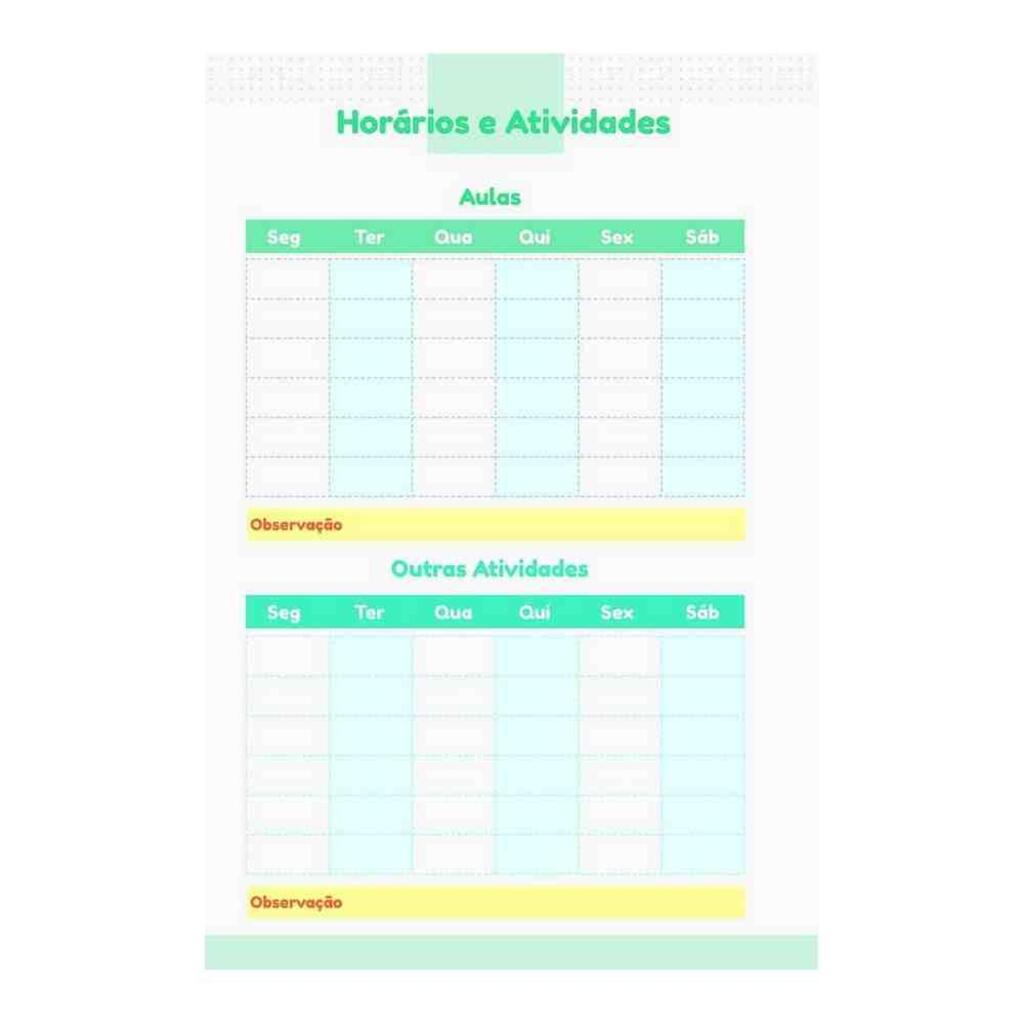 Horários e Atividades

Aulas

| Seg | Ter | Qua | Qui | Sex | Sáb |
|---|---|---|---|---|---|
| | | | | | |
| | | | | | |
| | | | | | |
| | | | | | |
| | | | | | |
| | | | | | |

Observação

Outras Atividades

| Seg | Ter | Qua | Qui | Sex | Sáb |
|---|---|---|---|---|---|
| | | | | | |
| | | | | | |
| | | | | | |
| | | | | | |
| | | | | | |
| | | | | | |

Observação